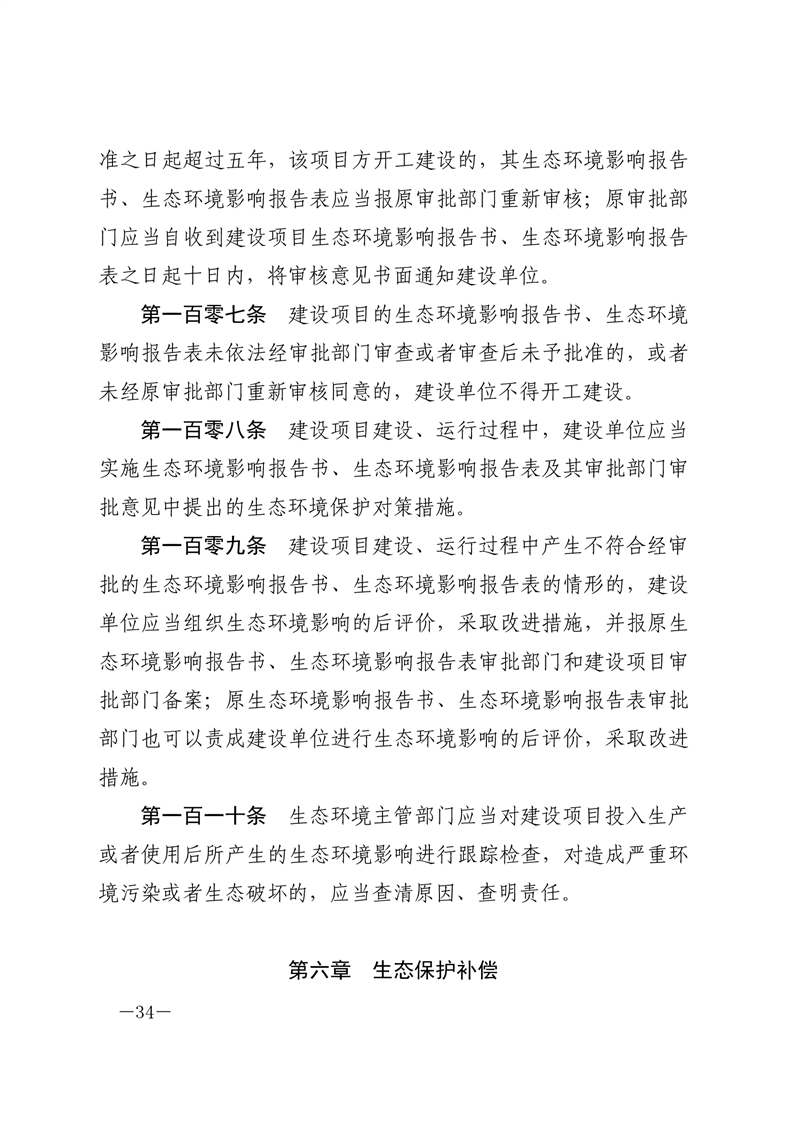 准之日起超过五年，该项目方开工建设的，其生态环境影响报告书、生态环境影响报告表应当报原审批部门重新审核；原审批部门应当自收到建设项目生态环境影响报告书、生态环境影响报告表之日起十日内，将审核意见书面通知建设单位。

第一百零七条　建设项目的生态环境影响报告书、生态环境影响报告表未依法经审批部门审查或者审查后未予批准的，或者未经原审批部门重新审核同意的，建设单位不得开工建设。

第一百零八条　建设项目建设、运行过程中，建设单位应当实施生态环境影响报告书、生态环境影响报告表及其审批部门审批意见中提出的生态环境保护对策措施。

第一百零九条　建设项目建设、运行过程中产生不符合经审批的生态环境影响报告书、生态环境影响报告表的情形的，建设单位应当组织生态环境影响的后评价，采取改进措施，并报原生态环境影响报告书、生态环境影响报告表审批部门和建设项目审批部门备案；原生态环境影响报告书、生态环境影响报告表审批部门也可以责成建设单位进行生态环境影响的后评价，采取改进措施。

第一百一十条　生态环境主管部门应当对建设项目投入生产或者使用后所产生的生态环境影响进行跟踪检查，对造成严重环境污染或者生态破坏的，应当查清原因、查明责任。

第六章　生态保护补偿

—34—